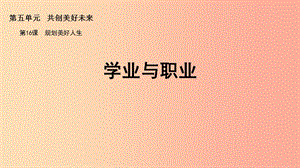 第五单元　共创美好未来

第16课　规划美好人生

学业与职业